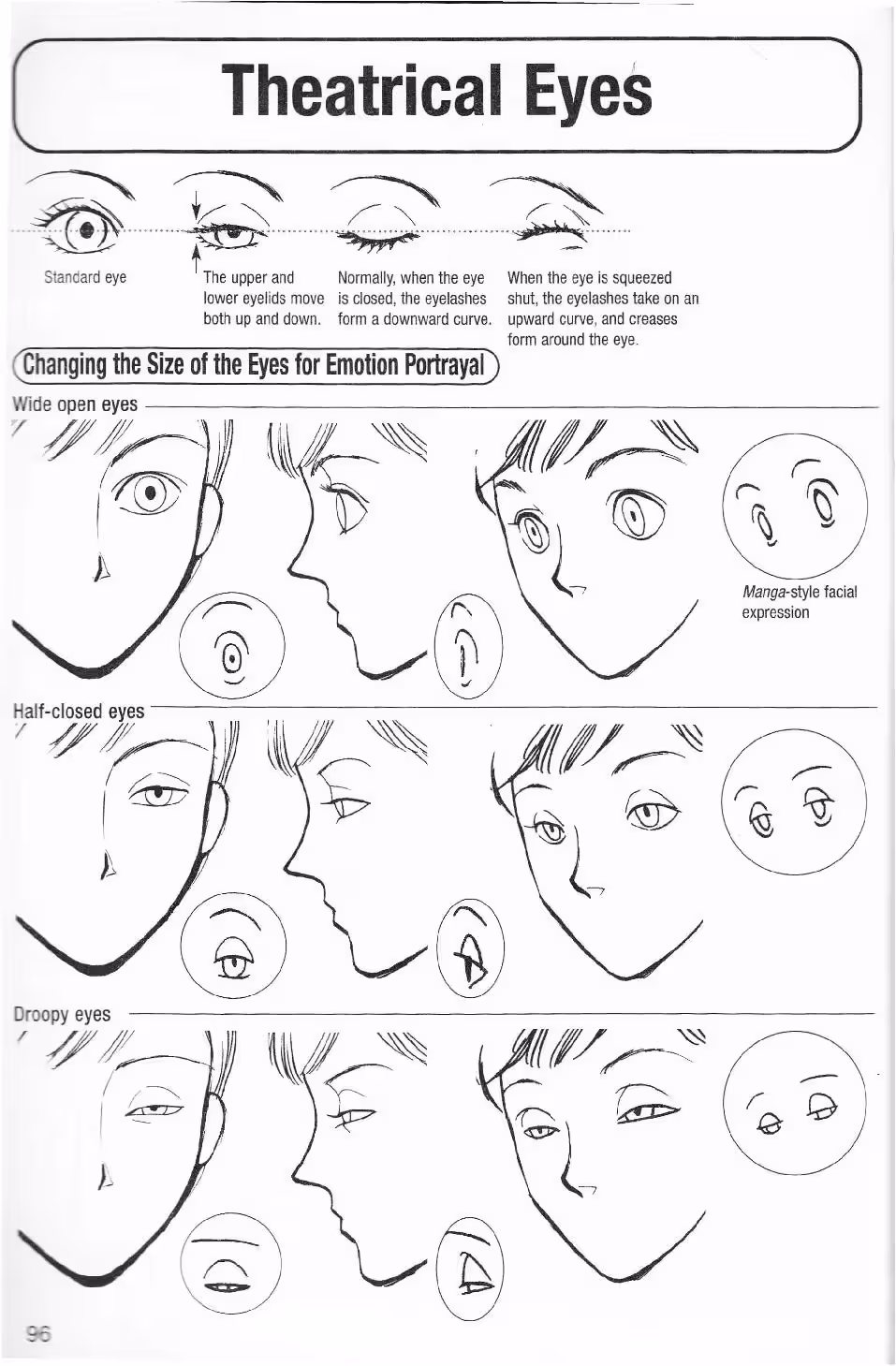 Theatrical Eyes

Standard eye

The upper and lower eyelids move both up and down.

Normally, when the eye is closed, the eyelashes form a downward curve.

When the eye is squeezed shut, the eyelashes take on an upward curve, and creases form around the eye.

Changing the Size of the Eyes for Emotion Portrayal

Wide open eyes

Manga-style facial expression

Half-closed eyes

Droopy eyes

96